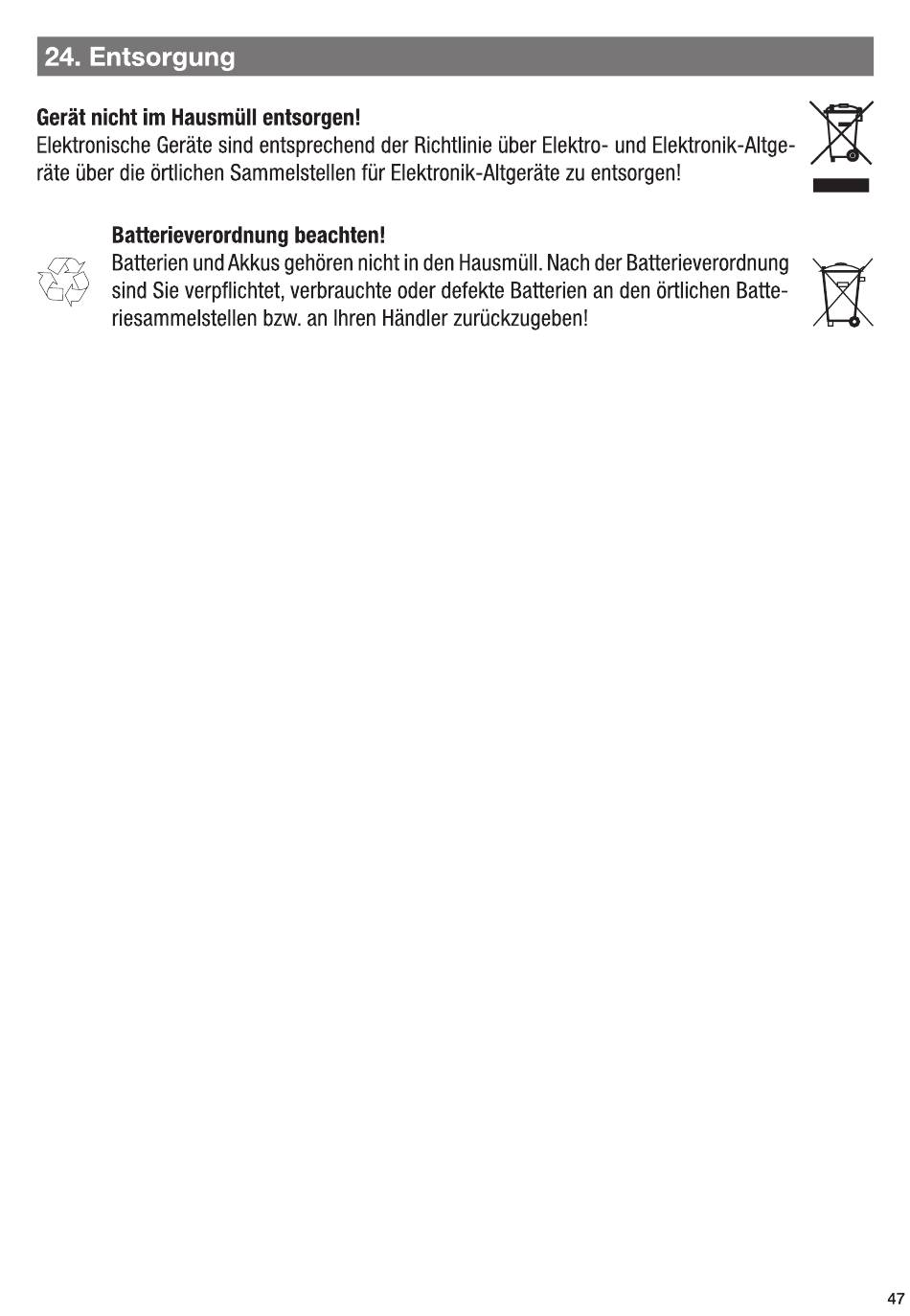 24. Entsorgung

Gerät nicht im Hausmüll entsorgen!
Elektronische Geräte sind entsprechend der Richtlinie über Elektro- und Elektronik-Altgeräte über die örtlichen Sammelstellen für Elektronik-Altgeräte zu entsorgen!

Batterieverordnung beachten!
Batterien und Akkus gehören nicht in den Hausmüll. Nach der Batterieverordnung sind Sie verpflichtet, verbrauchte oder defekte Batterien an den örtlichen Batteriesammelstellen bzw. an Ihren Händler zurückzugeben!

47